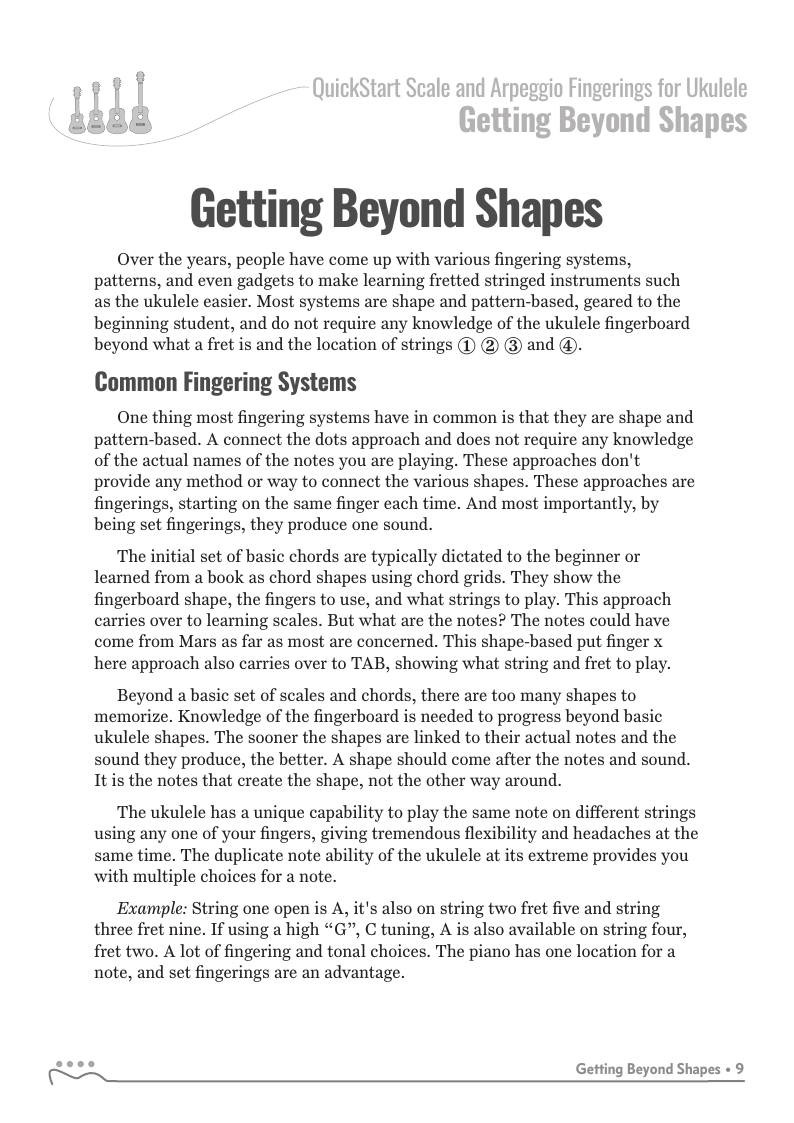 QuickStart Scale and Arpeggio Fingerings for Ukulele
Getting Beyond Shapes

Getting Beyond Shapes

Over the years, people have come up with various fingering systems, patterns, and even gadgets to make learning fretted stringed instruments such as the ukulele easier. Most systems are shape and pattern-based, geared to the beginning student, and do not require any knowledge of the ukulele fingerboard beyond what a fret is and the location of strings ① ② ③ and ④.

Common Fingering Systems

One thing most fingering systems have in common is that they are shape and pattern-based. A connect the dots approach and does not require any knowledge of the actual names of the notes you are playing. These approaches don't provide any method or way to connect the various shapes. These approaches are fingerings, starting on the same finger each time. And most importantly, by being set fingerings, they produce one sound.

The initial set of basic chords are typically dictated to the beginner or learned from a book as chord shapes using chord grids. They show the fingerboard shape, the fingers to use, and what strings to play. This approach carries over to learning scales. But what are the notes? The notes could have come from Mars as far as most are concerned. This shape-based put finger x here approach also carries over to TAB, showing what string and fret to play.

Beyond a basic set of scales and chords, there are too many shapes to memorize. Knowledge of the fingerboard is needed to progress beyond basic ukulele shapes. The sooner the shapes are linked to their actual notes and the sound they produce, the better. A shape should come after the notes and sound. It is the notes that create the shape, not the other way around.

The ukulele has a unique capability to play the same note on different strings using any one of your fingers, giving tremendous flexibility and headaches at the same time. The duplicate note ability of the ukulele at its extreme provides you with multiple choices for a note.

Example: String one open is A, it's also on string two fret five and string three fret nine. If using a high “G”, C tuning, A is also available on string four, fret two. A lot of fingering and tonal choices. The piano has one location for a note, and set fingerings are an advantage.

Getting Beyond Shapes • 9